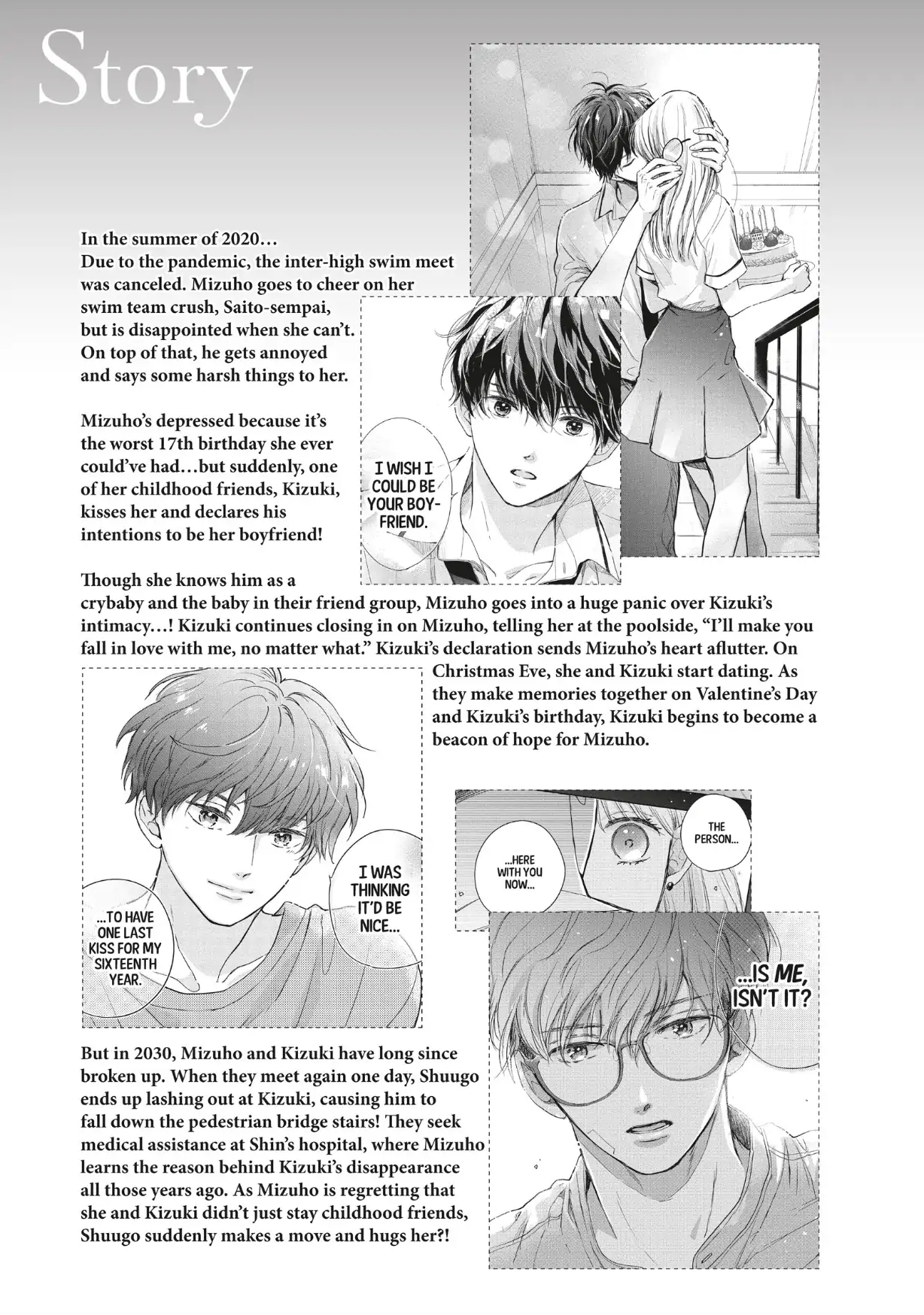 Story

In the summer of 2020…
Due to the pandemic, the inter-high swim meet was canceled. Mizuho goes to cheer on her swim team crush, Saito-sempai, but is disappointed when she can't. On top of that, he gets annoyed and says some harsh things to her.

Mizuho's depressed because it's the worst 17th birthday she ever could've had…but suddenly, one of her childhood friends, Kizuki, kisses her and declares his intentions to be her boyfriend!

I WISH I COULD BE YOUR BOYFRIEND.

Though she knows him as a crybaby and the baby in their friend group, Mizuho goes into a huge panic over Kizuki's intimacy…! Kizuki continues closing in on Mizuho, telling her at the poolside, "I'll make you fall in love with me, no matter what." Kizuki's declaration sends Mizuho's heart aflutter. On Christmas Eve, she and Kizuki start dating. As they make memories together on Valentine's Day and Kizuki's birthday, Kizuki begins to become a beacon of hope for Mizuho.

I WAS THINKING IT'D BE NICE...

...TO HAVE ONE LAST KISS FOR MY SIXTEENTH YEAR.

THE PERSON...

...HERE WITH YOU NOW...

...IS ME, ISN'T IT?

But in 2030, Mizuho and Kizuki have long since broken up. When they meet again one day, Shuugo ends up lashing out at Kizuki, causing him to fall down the pedestrian bridge stairs! They seek medical assistance at Shin's hospital, where Mizuho learns the reason behind Kizuki's disappearance all those years ago. As Mizuho is regretting that she and Kizuki didn't just stay childhood friends, Shuugo suddenly makes a move and hugs her?!